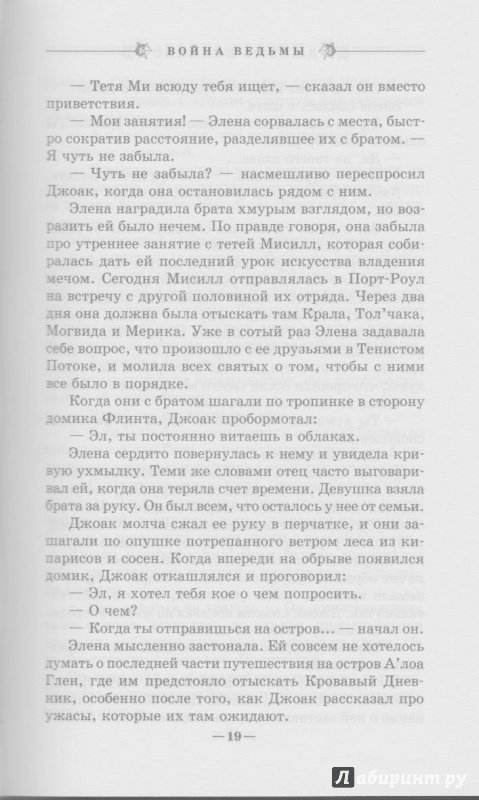 ВОЙНА ВЕДЬМЫ

— Тетя Ми всюду тебя ищет, — сказал он вместо приветствия.

— Мои занятия! — Элена сорвалась с места, быстро сократив расстояние, разделявшее их с братом. — Я чуть не забыла.

— Чуть не забыла? — насмешливо переспросил Джоак, когда она остановилась рядом с ним.

Элена наградила брата хмурым взглядом, но возразить ей было нечем. По правде говоря, она забыла про утреннее занятие с тетей Мисилл, которая собиралась дать ей последний урок искусства владения мечом. Сегодня Мисилл отправлялась в Порт-Роул на встречу с другой половиной их отряда. Через два дня она должна была отыскать там Крала, Тол'чака, Могвида и Мерика. Уже в сотый раз Элена задавала себе вопрос, что произошло с ее друзьями в Тенистом Потоке, и молила всех святых о том, чтобы с ними все было в порядке.

Когда они с братом шагали по тропинке в сторону домика Флинта, Джоак пробормотал:

— Эл, ты постоянно витаешь в облаках.

Элена сердито повернулась к нему и увидела кривую ухмылку. Теми же словами отец часто выговаривал ей, когда она теряла счет времени. Девушка взяла брата за руку. Он был всем, что осталось у нее от семьи.

Джоак молча сжал ее руку в перчатке, и они зашагали по опушке потрепанного ветром леса из кипарисов и сосен. Когда впереди на обрыве появился домик, Джоак откашлялся и проговорил:

— Эл, я хотел тебя кое о чем попросить.

— О чем?

— Когда ты отправишься на остров... — начал он.

Элена мысленно застонала. Ей совсем не хотелось думать о последней части путешествия на остров А'лоа Глен, где им предстояло отыскать Кровавый Дневник, особенно после того, как Джоак рассказал про ужасы, которые их там ожидают.

—19—

Лабиринт.ру